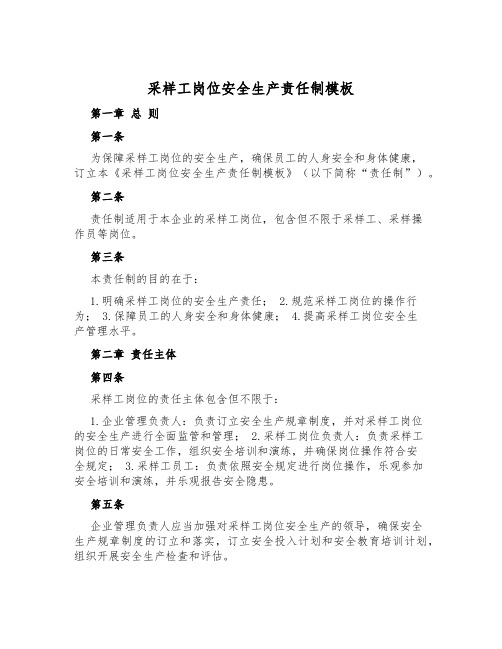 采样工岗位安全生产责任制模板

第一章 总 则

第一条

为保障采样工岗位的安全生产，确保员工的人身安全和身体健康，订立本《采样工岗位安全生产责任制模板》（以下简称“责任制”）。

第二条

责任制适用于本企业的采样工岗位，包含但不限于采样工、采样操作员等岗位。

第三条

本责任制的目的在于：

1.明确采样工岗位的安全生产责任； 2.规范采样工岗位的操作行为； 3.保障员工的人身安全和身体健康； 4.提高采样工岗位安全生产管理水平。

第二章 责任主体

第四条

采样工岗位的责任主体包含但不限于：

1.企业管理负责人：负责订立安全生产规章制度，并对采样工岗位的安全生产进行全面监管和管理； 2.采样工岗位负责人：负责采样工岗位的日常安全工作，组织安全培训和演练，并确保岗位操作符合安全规定； 3.采样工员工：负责依照安全规定进行岗位操作，乐观参加安全培训和演练，并乐观报告安全隐患。

第五条

企业管理负责人应当加强对采样工岗位安全生产的领导，确保安全生产规章制度的订立和落实，订立安全投入计划和安全教育培训计划，组织开展安全生产检查和评估。